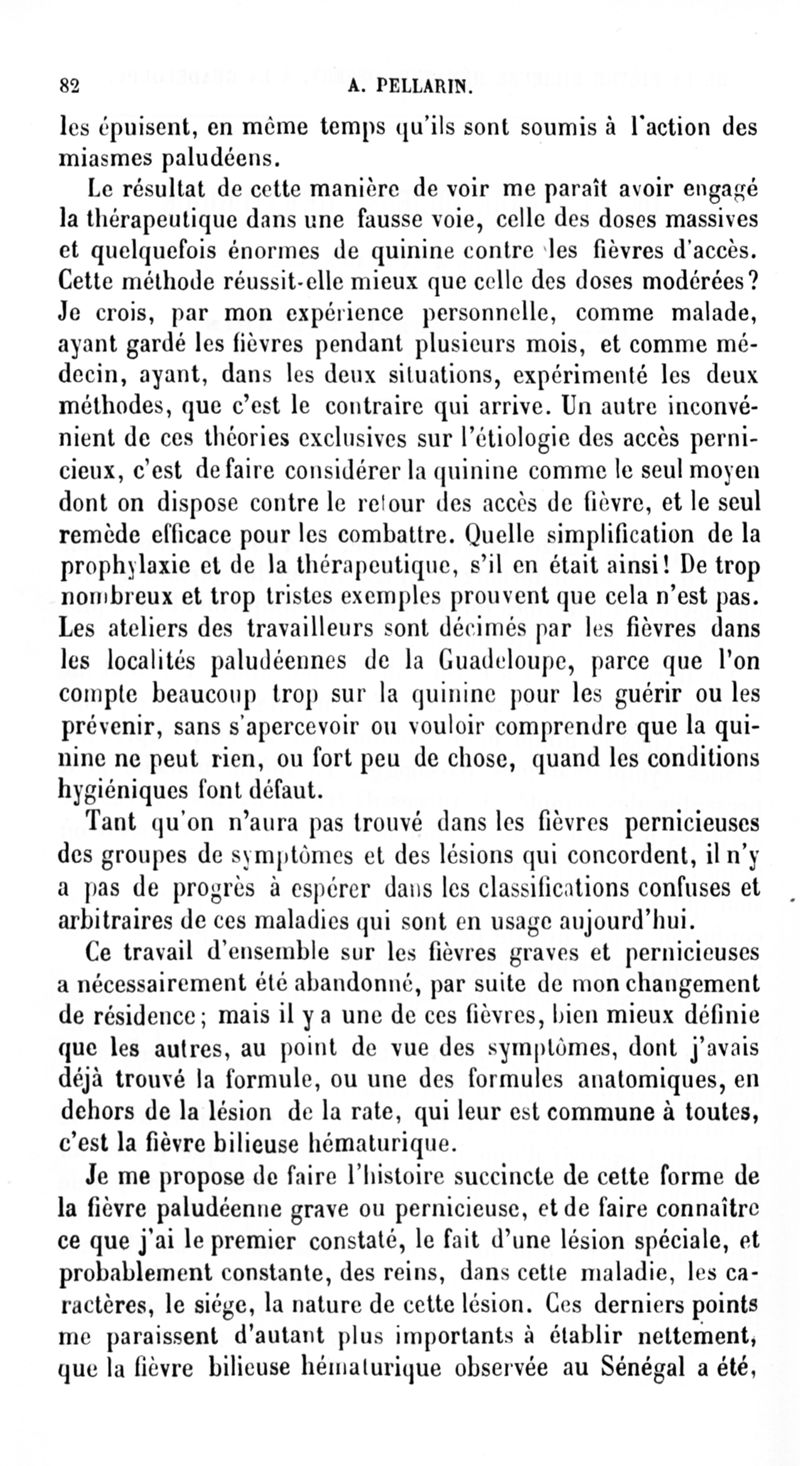 82 A. PELLARIN.

les épuisent, en même temps qu'ils sont soumis à l'action des miasmes paludéens.

Le résultat de cette manière de voir me paraît avoir engagé la thérapeutique dans une fausse voie, celle des doses massives et quelquefois énormes de quinine contre les fièvres d'accès. Cette méthode réussit-elle mieux que celle des doses modérées? Je crois, par mon expérience personnelle, comme malade, ayant gardé les fièvres pendant plusieurs mois, et comme médecin, ayant, dans les deux situations, expérimenté les deux méthodes, que c'est le contraire qui arrive. Un autre inconvénient de ces théories exclusives sur l'étiologie des accès pernicieux, c'est de faire considérer la quinine comme le seul moyen dont on dispose contre le retour des accès de fièvre, et le seul remède efficace pour les combattre. Quelle simplification de la prophylaxie et de la thérapeutique, s'il en était ainsi! De trop nombreux et trop tristes exemples prouvent que cela n'est pas. Les ateliers des travailleurs sont décimés par les fièvres dans les localités paludéennes de la Guadeloupe, parce que l'on compte beaucoup trop sur la quinine pour les guérir ou les prévenir, sans s'apercevoir ou vouloir comprendre que la quinine ne peut rien, ou fort peu de chose, quand les conditions hygiéniques font défaut.

Tant qu'on n'aura pas trouvé dans les fièvres pernicieuses des groupes de symptômes et des lésions qui concordent, il n'y a pas de progrès à espérer dans les classifications confuses et arbitraires de ces maladies qui sont en usage aujourd'hui.

Ce travail d'ensemble sur les fièvres graves et pernicieuses a nécessairement été abandonné, par suite de mon changement de résidence; mais il y a une de ces fièvres, bien mieux définie que les autres, au point de vue des symptômes, dont j'avais déjà trouvé la formule, ou une des formules anatomiques, en dehors de la lésion de la rate, qui leur est commune à toutes, c'est la fièvre bilieuse hématurique.

Je me propose de faire l'histoire succincte de cette forme de la fièvre paludéenne grave ou pernicieuse, et de faire connaître ce que j'ai le premier constaté, le fait d'une lésion spéciale, et probablement constante, des reins, dans cette maladie, les caractères, le siége, la nature de cette lésion. Ces derniers points me paraissent d'autant plus importants à établir nettement, que la fièvre bilieuse hématurique observée au Sénégal a été,